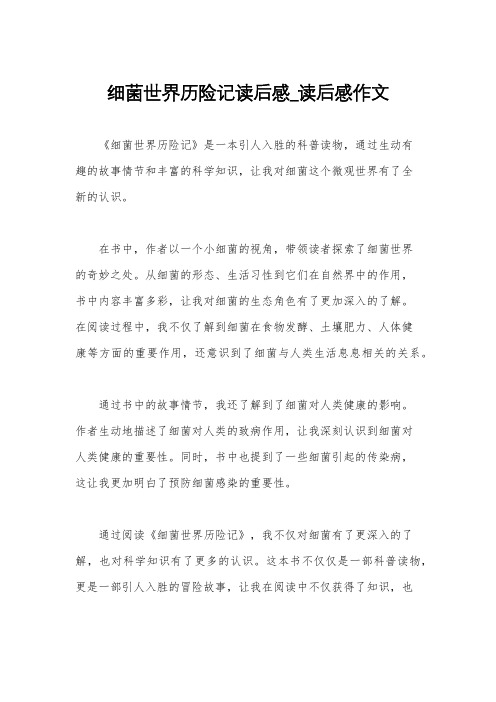 细菌世界历险记读后感_读后感作文

《细菌世界历险记》是一本引人入胜的科普读物，通过生动有趣的故事情节和丰富的科学知识，让我对细菌这个微观世界有了全新的认识。

在书中，作者以一个小细菌的视角，带领读者探索了细菌世界的奇妙之处。从细菌的形态、生活习性到它们在自然界中的作用，书中内容丰富多彩，让我对细菌的生态角色有了更加深入的了解。在阅读过程中，我不仅了解到细菌在食物发酵、土壤肥力、人体健康等方面的重要作用，还意识到了细菌与人类生活息息相关的关系。

通过书中的故事情节，我还了解到了细菌对人类健康的影响。作者生动地描述了细菌对人类的致病作用，让我深刻认识到细菌对人类健康的重要性。同时，书中也提到了一些细菌引起的传染病，这让我更加明白了预防细菌感染的重要性。

通过阅读《细菌世界历险记》，我不仅对细菌有了更深入的了解，也对科学知识有了更多的认识。这本书不仅仅是一部科普读物，更是一部引人入胜的冒险故事，让我在阅读中不仅获得了知识，也